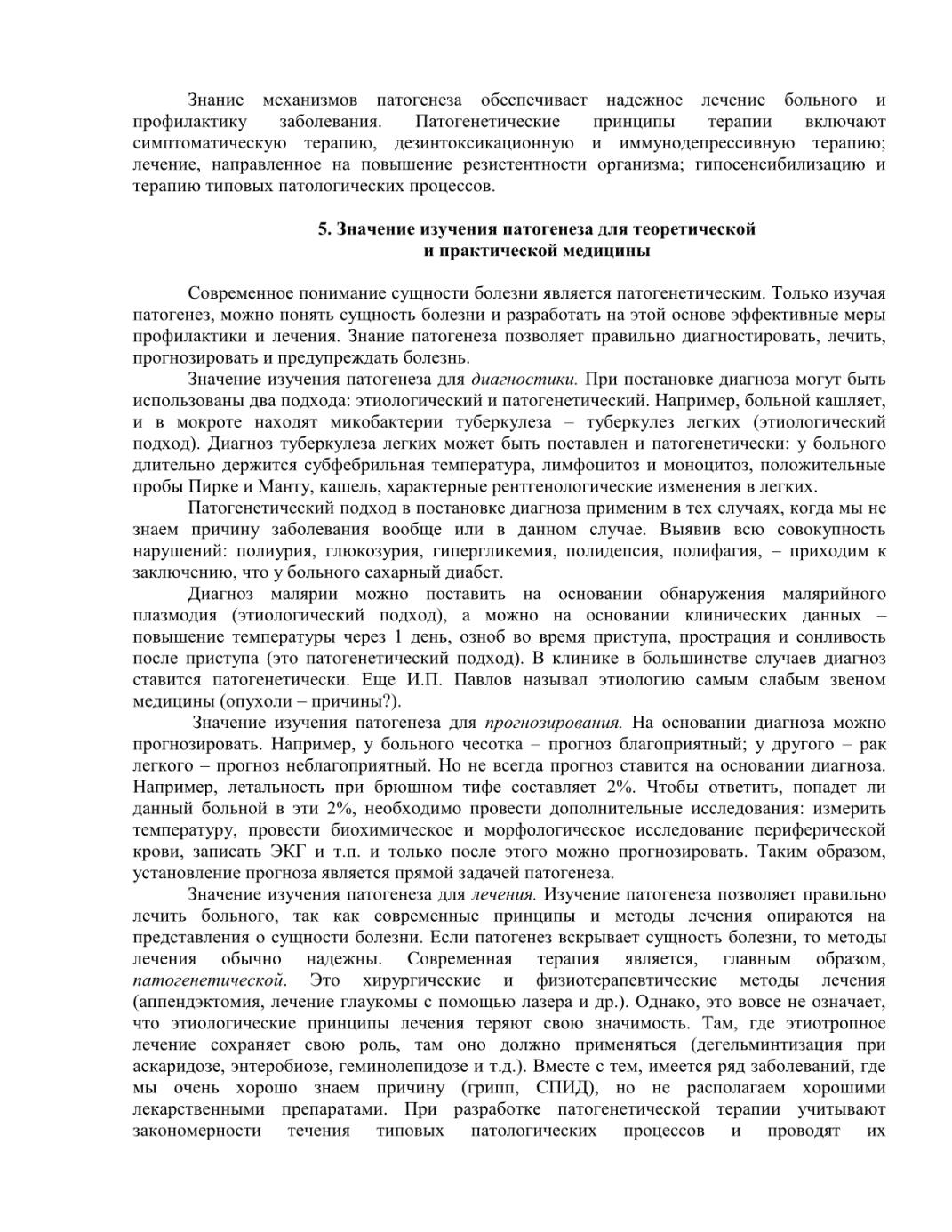 Знание механизмов патогенеза обеспечивает надежное лечение больного и профилактику заболевания. Патогенетические принципы терапии включают симптоматическую терапию, дезинтоксикационную и иммунодепрессивную терапию; лечение, направленное на повышение резистентности организма; гипосенсибилизацию и терапию типовых патологических процессов.

5. Значение изучения патогенеза для теоретической и практической медицины

Современное понимание сущности болезни является патогенетическим. Только изучая патогенез, можно понять сущность болезни и разработать на этой основе эффективные меры профилактики и лечения. Знание патогенеза позволяет правильно диагностировать, лечить, прогнозировать и предупреждать болезнь.

Значение изучения патогенеза для диагностики. При постановке диагноза могут быть использованы два подхода: этиологический и патогенетический. Например, больной кашляет, и в мокроте находят микобактерии туберкулеза – туберкулез легких (этиологический подход). Диагноз туберкулеза легких может быть поставлен и патогенетически: у больного длительно держится субфебрильная температура, лимфоцитоз и моноцитоз, положительные пробы Пирке и Манту, кашель, характерные рентгенологические изменения в легких.

Патогенетический подход в постановке диагноза применим в тех случаях, когда мы не знаем причину заболевания вообще или в данном случае. Выявив всю совокупность нарушений: полиурия, глюкозурия, гипергликемия, полидепсия, полифагия, – приходим к заключению, что у больного сахарный диабет.

Диагноз малярии можно поставить на основании обнаружения малярийного плазмодия (этиологический подход), а можно на основании клинических данных – повышение температуры через 1 день, озноб во время приступа, прострация и сонливость после приступа (это патогенетический подход). В клинике в большинстве случаев диагноз ставится патогенетически. Еще И.П. Павлов называл этиологию самым слабым звеном медицины (опухоли – причины?).

Значение изучения патогенеза для прогнозирования. На основании диагноза можно прогнозировать. Например, у больного чесотка – прогноз благоприятный; у другого – рак легкого – прогноз неблагоприятный. Но не всегда прогноз ставится на основании диагноза. Например, летальность при брюшном тифе составляет 2%. Чтобы ответить, попадет ли данный больной в эти 2%, необходимо провести дополнительные исследования: измерить температуру, провести биохимическое и морфологическое исследование периферической крови, записать ЭКГ и т.п. и только после этого можно прогнозировать. Таким образом, установление прогноза является прямой задачей патогенеза.

Значение изучения патогенеза для лечения. Изучение патогенеза позволяет правильно лечить больного, так как современные принципы и методы лечения опираются на представления о сущности болезни. Если патогенез вскрывает сущность болезни, то методы лечения обычно надежны. Современная терапия является, главным образом, патогенетической. Это хирургические и физиотерапевтические методы лечения (аппендэктомия, лечение глаукомы с помощью лазера и др.). Однако, это вовсе не означает, что этиологические принципы лечения теряют свою значимость. Там, где этиотропное лечение сохраняет свою роль, там оно должно применяться (дегельминтизация при аскаридозе, энтеробиозе, геминолепидозе и т.д.). Вместе с тем, имеется ряд заболеваний, где мы очень хорошо знаем причину (грипп, СПИД), но не располагаем хорошими лекарственными препаратами. При разработке патогенетической терапии учитывают закономерности течения типовых патологических процессов и проводят их